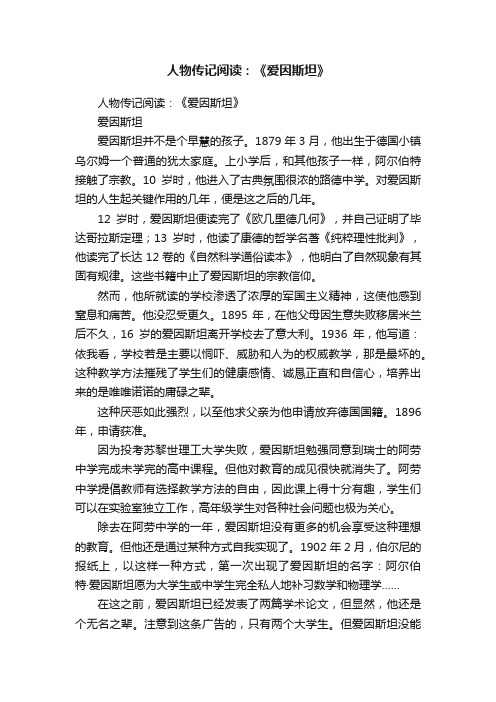 人物传记阅读：《爱因斯坦》

人物传记阅读：《爱因斯坦》

爱因斯坦

爱因斯坦并不是个早慧的孩子。1879 年 3 月，他出生于德国小镇乌尔姆一个普通的犹太家庭。上小学后，和其他孩子一样，阿尔伯特接触了宗教。10 岁时，他进入了古典氛围很浓的路德中学。对爱因斯坦的人生起关键作用的几年，便是这之后的几年。

12 岁时，爱因斯坦便读完了《欧几里德几何》，并自己证明了毕达哥拉斯定理；13 岁时，他读了康德的哲学名著《纯粹理性批判》，他读完了长达 12 卷的《自然科学通俗读本》，他明白了自然现象有其固有规律。这些书籍中止了爱因斯坦的宗教信仰。

然而，他所就读的学校渗透了浓厚的军国主义精神，这使他感到窒息和痛苦。他没忍受更久。1895 年，在他父母因生意失败移居米兰后不久，16 岁的爱因斯坦离开学校去了意大利。1936 年，他写道：依我看，学校若是主要以恫吓、威胁和人为的权威教学，那是最坏的。这种教学方法摧残了学生们的健康感情、诚恳正直和自信心，培养出来的是唯唯诺诺的庸碌之辈。

这种厌恶如此强烈，以至他求父亲为他申请放弃德国国籍。1896 年，申请获准。

因为投考苏黎世理工大学失败，爱因斯坦勉强同意到瑞士的阿劳中学完成未学完的高中课程。但他对教育的成见很快就消失了。阿劳中学提倡教师有选择教学方法的自由，因此课上得十分有趣，学生们可以在实验室独立工作，高年级学生对各种社会问题也极为关心。

除去在阿劳中学的一年，爱因斯坦没有更多的机会享受这种理想的教育。但他还是通过某种方式自我实现了。1902 年 2 月，伯尔尼的报纸上，以这样一种方式，第一次出现了爱因斯坦的名字：阿尔伯特·爱因斯坦愿为大学生或中学生完全私人地补习数学和物理学……

在这之前，爱因斯坦已经发表了两篇学术论文，但显然，他还是个无名之辈。注意到这条广告的，只有两个大学生。但爱因斯坦没能